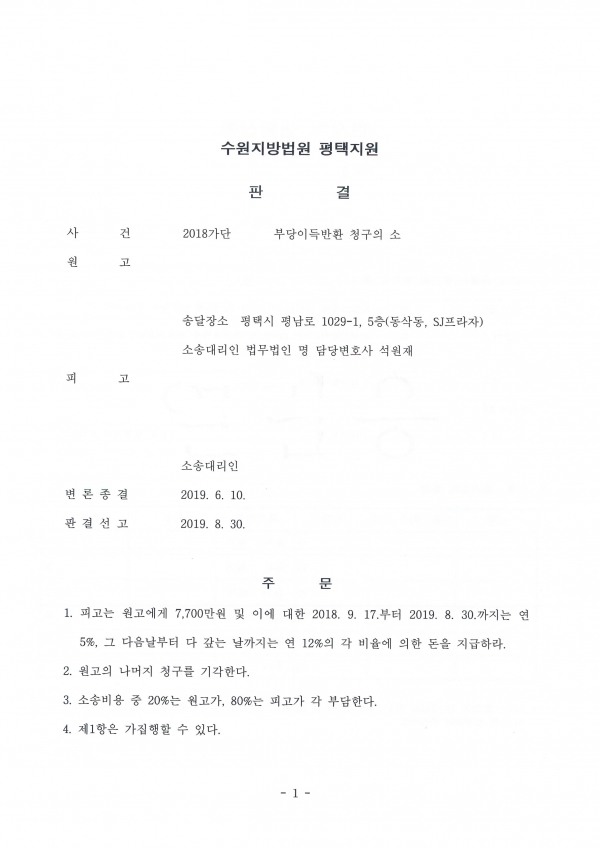 수원지방법원 평택지원

판 결

사 건 2018가단 부당이득반환 청구의 소

원 고

송달장소 평택시 평남로 1029-1, 5층(동삭동, SJ프라자)

소송대리인 법무법인 명 담당변호사 석원재

피 고

소송대리인

변 론 종 결 2019. 6. 10.

판 결 선 고 2019. 8. 30.

주 문

1. 피고는 원고에게 7,700만원 및 이에 대한 2018. 9. 17.부터 2019. 8. 30.까지는 연 5%, 그 다음날부터 다 갚는 날까지는 연 12%의 각 비율에 의한 돈을 지급하라.

2. 원고의 나머지 청구를 기각한다.

3. 소송비용 중 20%는 원고가, 80%는 피고가 각 부담한다.

4. 제1항은 가집행할 수 있다.

- 1 -